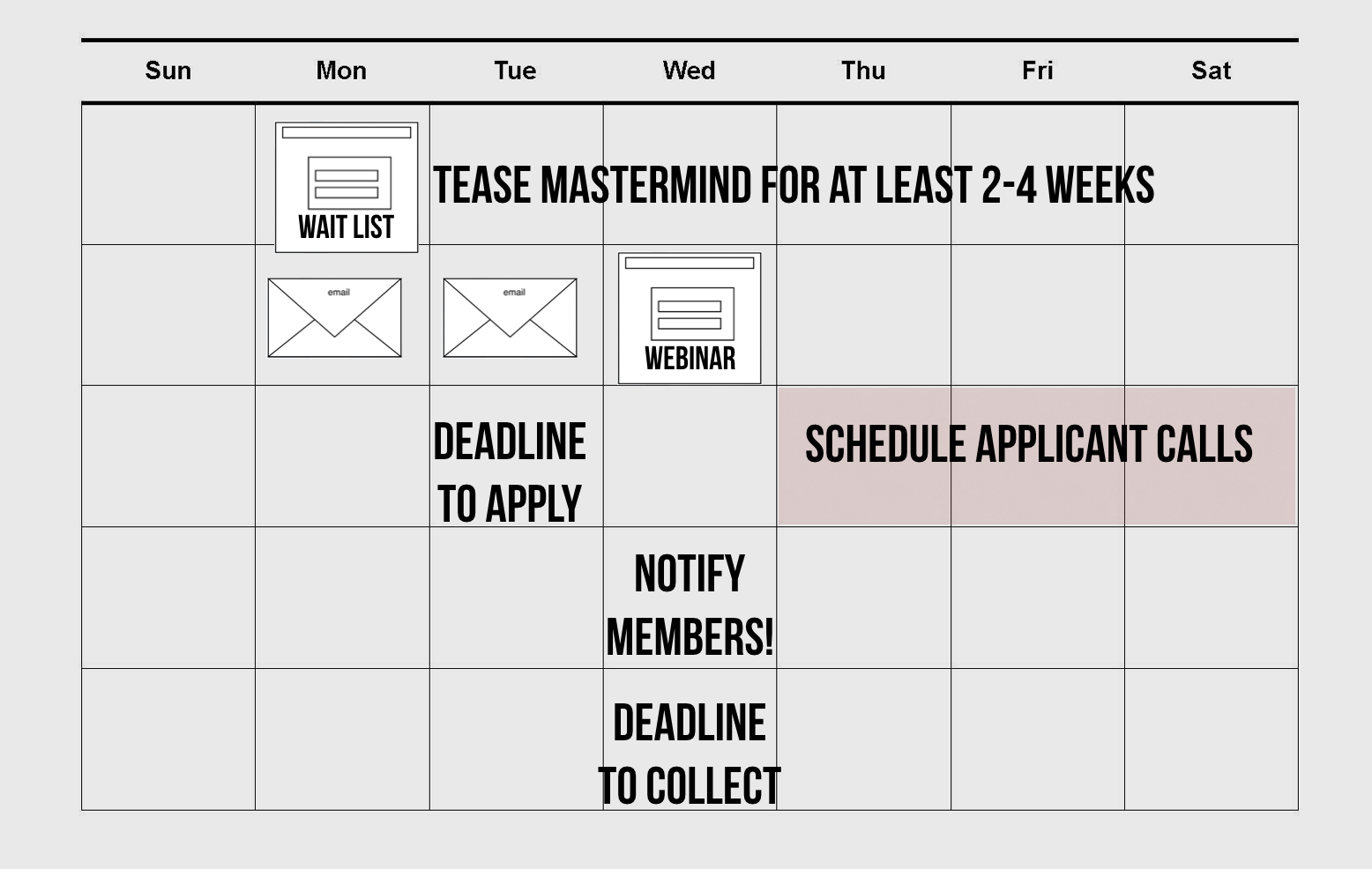 | Sun | Mon | Tue | Wed | Thu | Fri | Sat |
|---|---|---|---|---|---|---|
| | WAIT LIST | TEASE MASTERMIND FOR AT LEAST 2-4 WEEKS | | | | |
| | email | email | WEBINAR | | | |
| | | DEADLINE TO APPLY | | SCHEDULE APPLICANT CALLS | | |
| | | | NOTIFY MEMBERS! | | | |
| | | | DEADLINE TO COLLECT | | | |